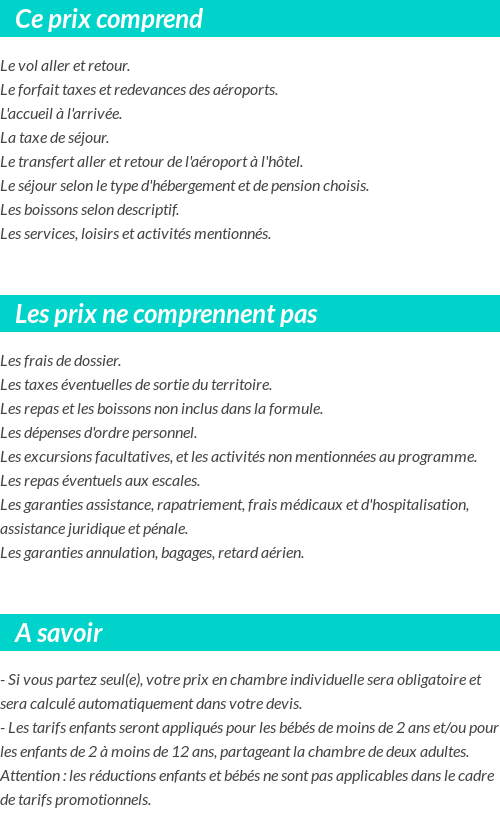 Ce prix comprend

Le vol aller et retour.
Le forfait taxes et redevances des aéroports.
L'accueil à l'arrivée.
La taxe de séjour.
Le transfert aller et retour de l'aéroport à l'hôtel.
Le séjour selon le type d'hébergement et de pension choisis.
Les boissons selon descriptif.
Les services, loisirs et activités mentionnés.

Les prix ne comprennent pas

Les frais de dossier.
Les taxes éventuelles de sortie du territoire.
Les repas et les boissons non inclus dans la formule.
Les dépenses d'ordre personnel.
Les excursions facultatives, et les activités non mentionnées au programme.
Les repas éventuels aux escales.
Les garanties assistance, rapatriement, frais médicaux et d'hospitalisation, assistance juridique et pénale.
Les garanties annulation, bagages, retard aérien.

A savoir

- Si vous partez seul(e), votre prix en chambre individuelle sera obligatoire et sera calculé automatiquement dans votre devis.
- Les tarifs enfants seront appliqués pour les bébés de moins de 2 ans et/ou pour les enfants de 2 à moins de 12 ans, partageant la chambre de deux adultes.
Attention : les réductions enfants et bébés ne sont pas applicables dans le cadre de tarifs promotionnels.